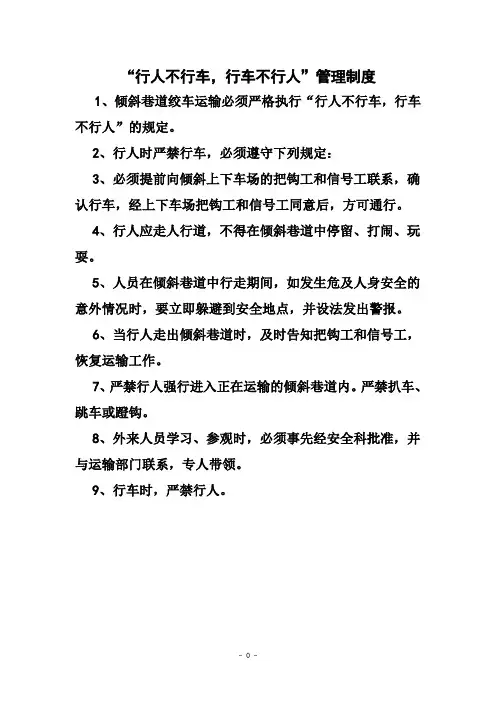 “行人不行车，行车不行人”管理制度

1、倾斜巷道绞车运输必须严格执行“行人不行车，行车不行人”的规定。

2、行人时严禁行车，必须遵守下列规定：

3、必须提前向倾斜上下车场的把钩工和信号工联系，确认行车，经上下车场把钩工和信号工同意后，方可通行。

4、行人应走人行道，不得在倾斜巷道中停留、打闹、玩耍。

5、人员在倾斜巷道中行走期间，如发生危及人身安全的意外情况时，要立即躲避到安全地点，并设法发出警报。

6、当行人走出倾斜巷道时，及时告知把钩工和信号工，恢复运输工作。

7、严禁行人强行进入正在运输的倾斜巷道内。严禁扒车、跳车或蹬钩。

8、外来人员学习、参观时，必须事先经安全科批准，并与运输部门联系，专人带领。

9、行车时，严禁行人。

- 0 -